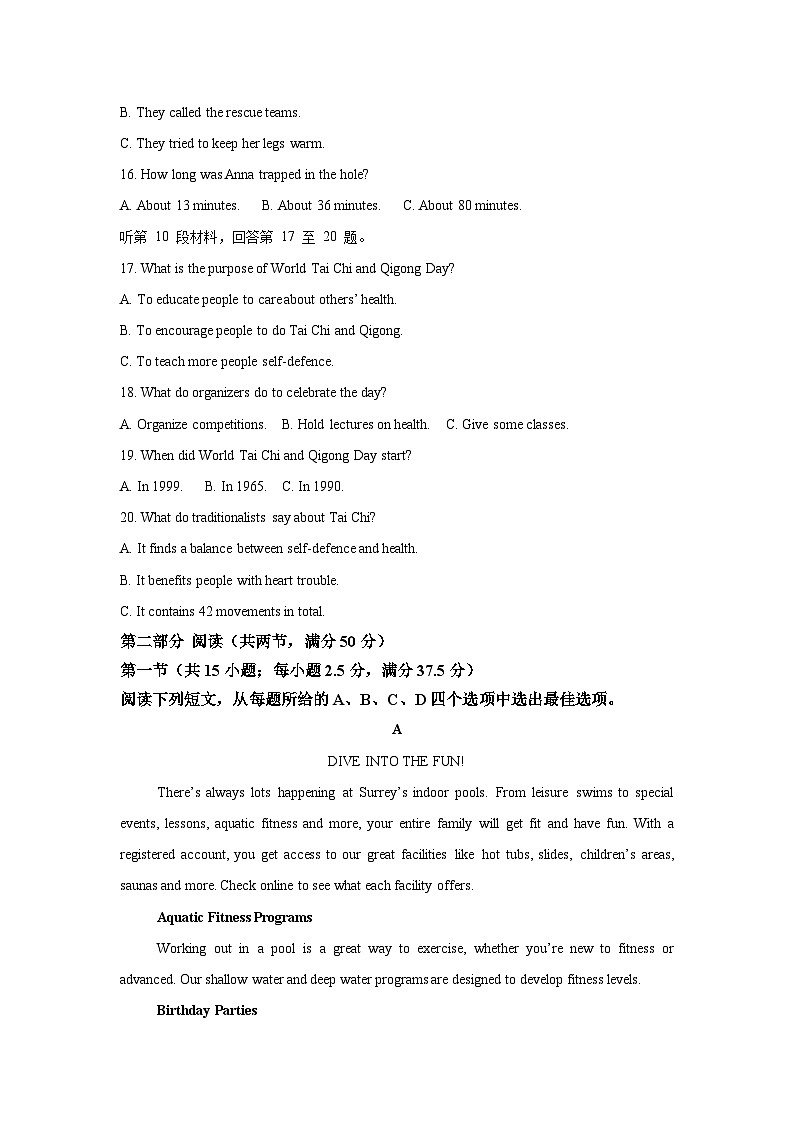 B. They called the rescue teams.

C. They tried to keep her legs warm.

16. How long was Anna trapped in the hole?

A. About 13 minutes.　　B. About 36 minutes.　　C. About 80 minutes.

听第 10 段材料，回答第 17 至 20 题。

17. What is the purpose of World Tai Chi and Qigong Day?

A. To educate people to care about others' health.

B. To encourage people to do Tai Chi and Qigong.

C. To teach more people self-defence.

18. What do organizers do to celebrate the day?

A. Organize competitions.　B. Hold lectures on health.　C. Give some classes.

19. When did World Tai Chi and Qigong Day start?

A. In 1999.　B. In 1965.　C. In 1990.

20. What do traditionalists say about Tai Chi?

A. It finds a balance between self-defence and health.

B. It benefits people with heart trouble.

C. It contains 42 movements in total.

第二部分 阅读（共两节，满分 50 分）

第一节（共 15 小题；每小题 2.5 分，满分 37.5 分）

阅读下列短文，从每题所给的 A、B、C、D 四个选项中选出最佳选项。

A

DIVE INTO THE FUN!

There's always lots happening at Surrey's indoor pools. From leisure swims to special events, lessons, aquatic fitness and more, your entire family will get fit and have fun. With a registered account, you get access to our great facilities like hot tubs, slides, children's areas, saunas and more. Check online to see what each facility offers.

Aquatic Fitness Programs

Working out in a pool is a great way to exercise, whether you're new to fitness or advanced. Our shallow water and deep water programs are designed to develop fitness levels.

Birthday Parties